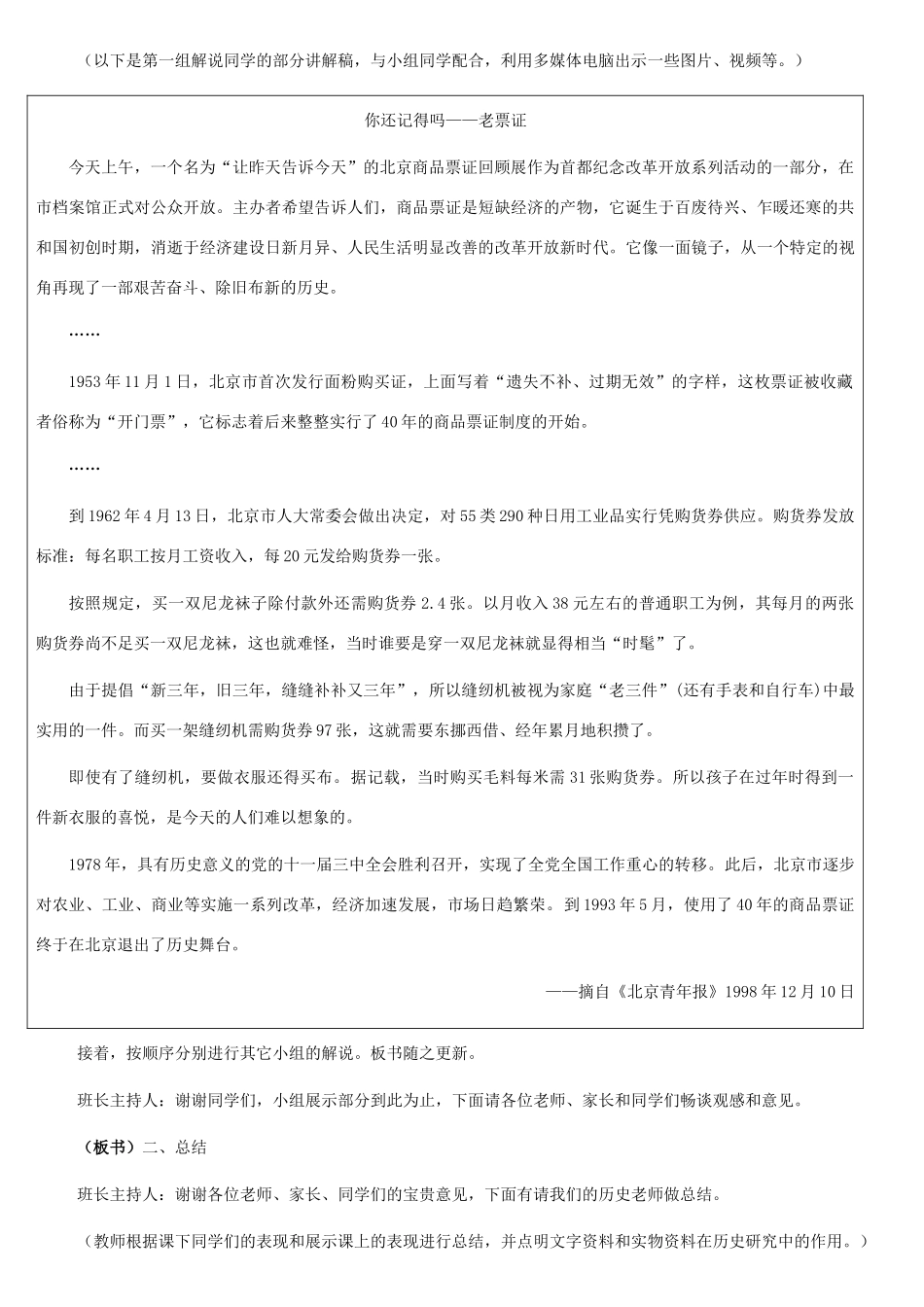 （以下是第一组解说同学的部分讲解稿，与小组同学配合，利用多媒体电脑出示一些图片、视频等。）

你还记得吗——老票证

今天上午，一个名为“让昨天告诉今天”的北京商品票证回顾展作为首都纪念改革开放系列活动的一部分，在市档案馆正式对公众开放。主办者希望告诉人们，商品票证是短缺经济的产物，它诞生于百废待兴、乍暖还寒的共和国初创时期，消逝于经济建设日新月异、人民生活明显改善的改革开放新时代。它像一面镜子，从一个特定的视角再现了一部艰苦奋斗、除旧布新的历史。

……

1953年11月1日，北京市首次发行面粉购买证，上面写着“遗失不补、过期无效”的字样，这枚票证被收藏者俗称为“开门票”，它标志着后来整整实行了40年的商品票证制度的开始。

……

到1962年4月13日，北京市人大常委会做出决定，对55类290种日用工业品实行凭购货券供应。购货券发放标准：每名职工按月工资收入，每20元发给购货券一张。

按照规定，买一双尼龙袜子除付款外还需购货券2.4张。以月收入38元左右的普通职工为例，其每月的两张购货券尚不足买一双尼龙袜，这也就难怪，当时谁要是穿一双尼龙袜就显得相当“时髦”了。

由于提倡“新三年，旧三年，缝缝补补又三年”，所以缝纫机被视为家庭“老三件”(还有手表和自行车)中最实用的一件。而买一架缝纫机需购货券97张，这就需要东挪西借、经年累月地积攒了。

即使有了缝纫机，要做衣服还得买布。据记载，当时购买毛料每米需31张购货券。所以孩子在过年时得到一件新衣服的喜悦，是今天的人们难以想象的。

1978年，具有历史意义的党的十一届三中全会胜利召开，实现了全党全国工作重心的转移。此后，北京市逐步对农业、工业、商业等实施一系列改革，经济加速发展，市场日趋繁荣。到1993年5月，使用了40年的商品票证终于在北京退出了历史舞台。

——摘自《北京青年报》1998年12月10日

接着，按顺序分别进行其它小组的解说。板书随之更新。

班长主持人：谢谢同学们，小组展示部分到此为止，下面请各位老师、家长和同学们畅谈观感和意见。

（板书）二、总结

班长主持人：谢谢各位老师、家长、同学们的宝贵意见，下面有请我们的历史老师做总结。

（教师根据课下同学们的表现和展示课上的表现进行总结，并点明文字资料和实物资料在历史研究中的作用。）